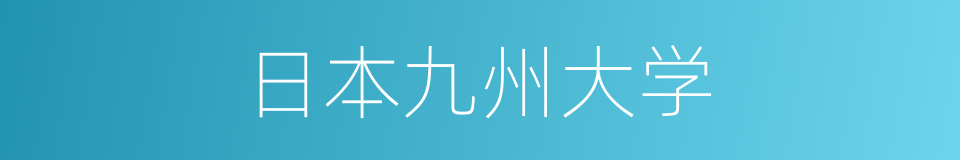 日本九州大学